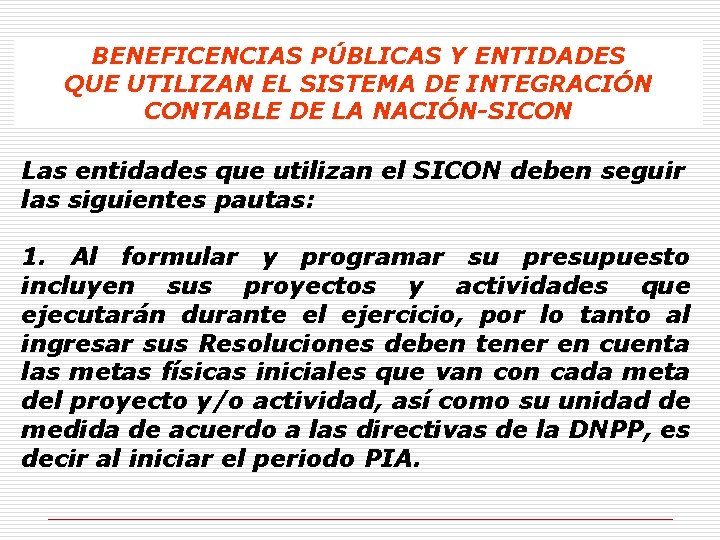 BENEFICENCIAS PÚBLICAS Y ENTIDADES QUE UTILIZAN EL SISTEMA DE INTEGRACIÓN CONTABLE DE LA NACIÓN-SICON

Las entidades que utilizan el SICON deben seguir las siguientes pautas:

1. Al formular y programar su presupuesto incluyen sus proyectos y actividades que ejecutarán durante el ejercicio, por lo tanto al ingresar sus Resoluciones deben tener en cuenta las metas físicas iniciales que van con cada meta del proyecto y/o actividad, así como su unidad de medida de acuerdo a las directivas de la DNPP, es decir al iniciar el periodo PIA.